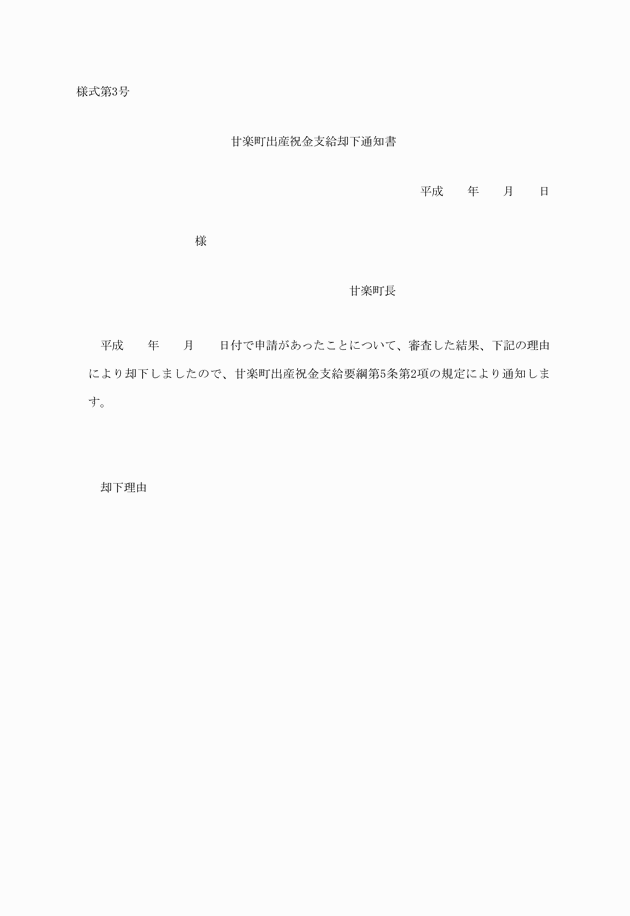 様式第3号

甘楽町出産祝金支給却下通知書

平成　　年　　月　　日

様

甘楽町長

平成　　年　　月　　日付で申請があったことについて、審査した結果、下記の理由により却下しましたので、甘楽町出産祝金支給要綱第5条第2項の規定により通知します。

却下理由